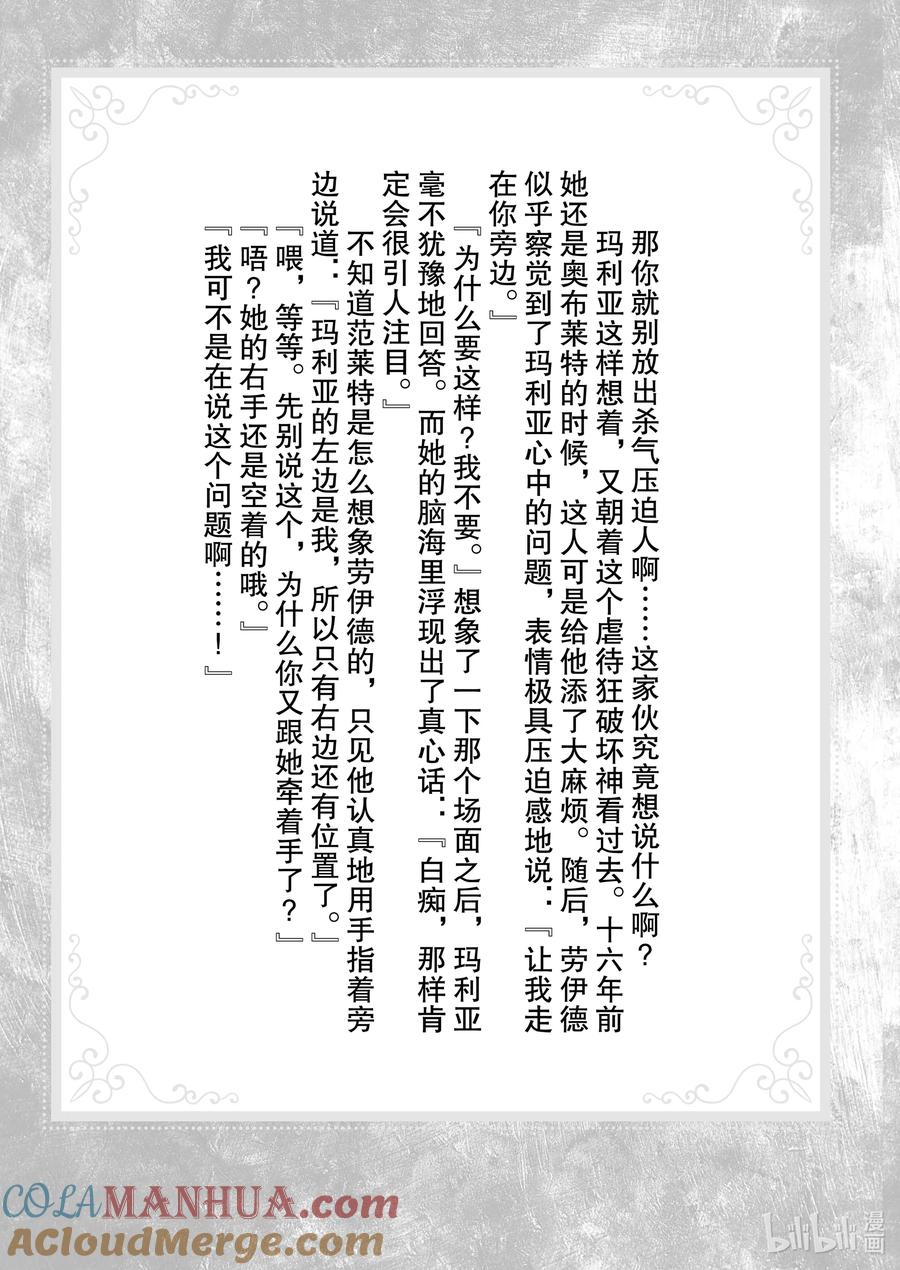 那你就别放出杀气压迫人啊……这家伙究竟想说什么啊？

玛利亚这样想着，又朝着这个虐待狂破坏神看过去。十六年前她还是奥布莱特的时候，这人可是给他添了大麻烦。随后，劳伊德似乎察觉到了玛利亚心中的问题，表情极具压迫感地说：『让我走在你旁边。』

『为什么要这样？我不要。』想象了一下那个场面之后，玛利亚毫不犹豫地回答。而她的脑海里浮现出了真心话：『白痴，那样肯定会很引人注目。』

不知道范莱特是怎么想象劳伊德的，只见他认真地用手指着旁边说道：『玛利亚的左边是我，所以只有右边还有位置了。』

『喂，等等。先别说这个，为什么你又跟她牵着手了？』

『唔？她的右手还是空着的哦。』

『我可不是在说这个问题啊……！』

COLAMANHUA.com
ACloudMerge.com
bilibili漫画